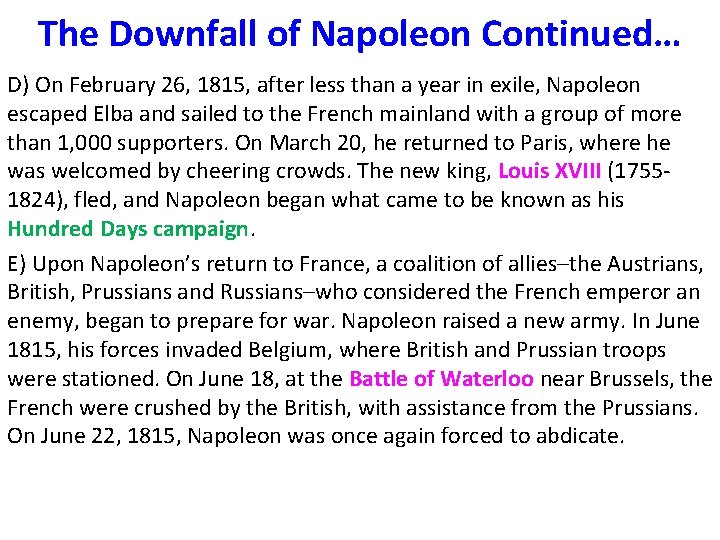 The Downfall of Napoleon Continued…

D) On February 26, 1815, after less than a year in exile, Napoleon escaped Elba and sailed to the French mainland with a group of more than 1,000 supporters. On March 20, he returned to Paris, where he was welcomed by cheering crowds. The new king, Louis XVIII (1755-1824), fled, and Napoleon began what came to be known as his Hundred Days campaign.

E) Upon Napoleon's return to France, a coalition of allies–the Austrians, British, Prussians and Russians–who considered the French emperor an enemy, began to prepare for war. Napoleon raised a new army. In June 1815, his forces invaded Belgium, where British and Prussian troops were stationed. On June 18, at the Battle of Waterloo near Brussels, the French were crushed by the British, with assistance from the Prussians. On June 22, 1815, Napoleon was once again forced to abdicate.